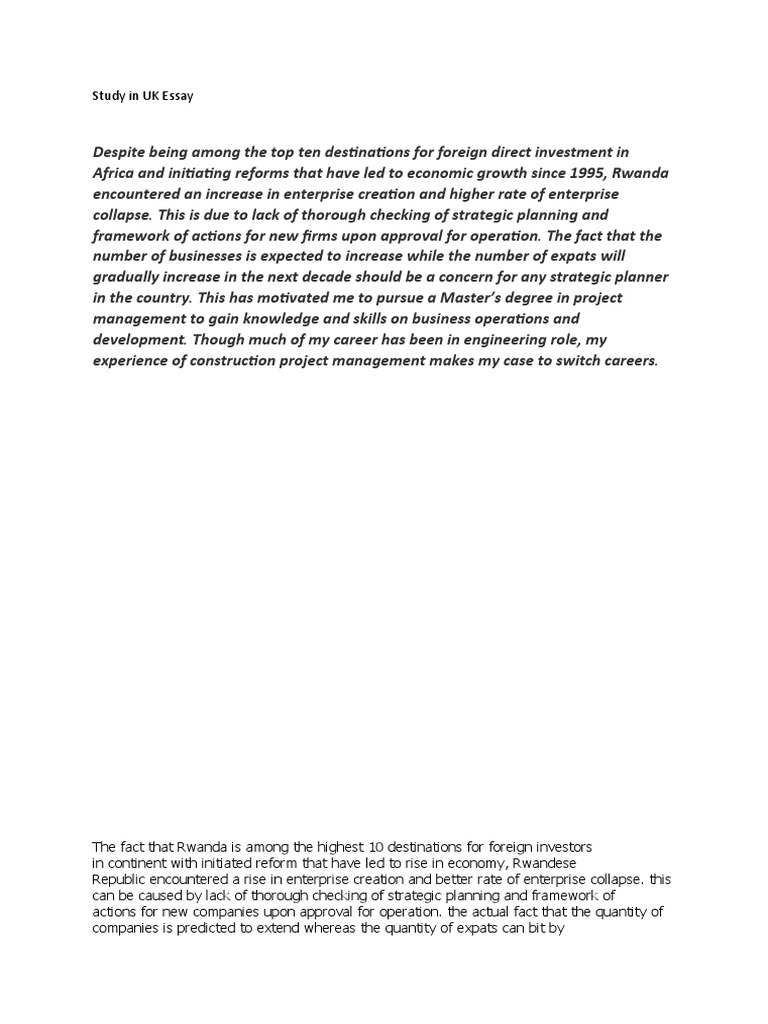 Study in UK Essay

Despite being among the top ten destinations for foreign direct investment in Africa and initiating reforms that have led to economic growth since 1995, Rwanda encountered an increase in enterprise creation and higher rate of enterprise collapse. This is due to lack of thorough checking of strategic planning and framework of actions for new firms upon approval for operation. The fact that the number of businesses is expected to increase while the number of expats will gradually increase in the next decade should be a concern for any strategic planner in the country. This has motivated me to pursue a Master's degree in project management to gain knowledge and skills on business operations and development. Though much of my career has been in engineering role, my experience of construction project management makes my case to switch careers.

The fact that Rwanda is among the highest 10 destinations for foreign investors in continent with initiated reform that have led to rise in economy, Rwandese Republic encountered a rise in enterprise creation and better rate of enterprise collapse. this can be caused by lack of thorough checking of strategic planning and framework of actions for new companies upon approval for operation. the actual fact that the quantity of companies is predicted to extend whereas the quantity of expats can bit by